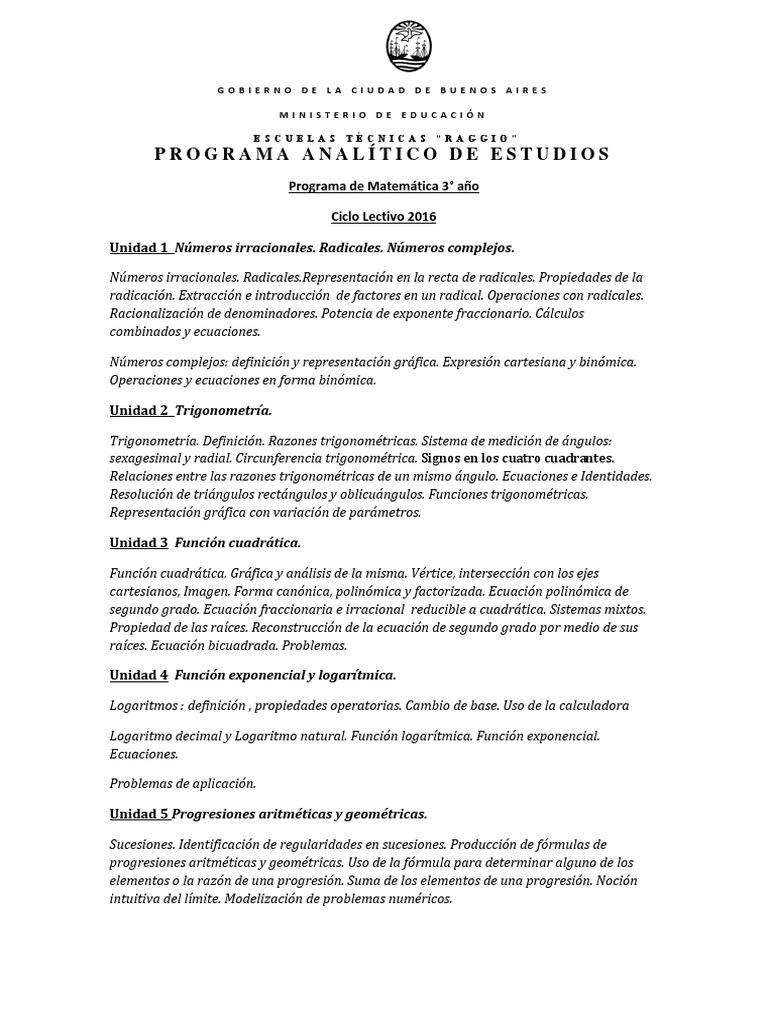 GOBIERNO DE LA CIUDAD DE BUENOS AIRES

MINISTERIO DE EDUCACIÓN

ESCUELAS TÉCNICAS "RAGGIO"

PROGRAMA ANALÍTICO DE ESTUDIOS

Programa de Matemática 3° año

Ciclo Lectivo 2016

Unidad 1 Números irracionales. Radicales. Números complejos.

Números irracionales. Radicales.Representación en la recta de radicales. Propiedades de la radicación. Extracción e introducción de factores en un radical. Operaciones con radicales. Racionalización de denominadores. Potencia de exponente fraccionario. Cálculos combinados y ecuaciones.

Números complejos: definición y representación gráfica. Expresión cartesiana y binómica. Operaciones y ecuaciones en forma binómica.

Unidad 2 Trigonometría.

Trigonometría. Definición. Razones trigonométricas. Sistema de medición de ángulos: sexagesimal y radial. Circunferencia trigonométrica. Signos en los cuatro cuadrantes. Relaciones entre las razones trigonométricas de un mismo ángulo. Ecuaciones e Identidades. Resolución de triángulos rectángulos y oblicuángulos. Funciones trigonométricas. Representación gráfica con variación de parámetros.

Unidad 3 Función cuadrática.

Función cuadrática. Gráfica y análisis de la misma. Vértice, intersección con los ejes cartesianos, Imagen. Forma canónica, polinómica y factorizada. Ecuación polinómica de segundo grado. Ecuación fraccionaria e irracional reducible a cuadrática. Sistemas mixtos. Propiedad de las raíces. Reconstrucción de la ecuación de segundo grado por medio de sus raíces. Ecuación bicuadrada. Problemas.

Unidad 4 Función exponencial y logarítmica.

Logaritmos : definición , propiedades operatorias. Cambio de base. Uso de la calculadora

Logaritmo decimal y Logaritmo natural. Función logarítmica. Función exponencial. Ecuaciones.

Problemas de aplicación.

Unidad 5 Progresiones aritméticas y geométricas.

Sucesiones. Identificación de regularidades en sucesiones. Producción de fórmulas de progresiones aritméticas y geométricas. Uso de la fórmula para determinar alguno de los elementos o la razón de una progresión. Suma de los elementos de una progresión. Noción intuitiva del límite. Modelización de problemas numéricos.